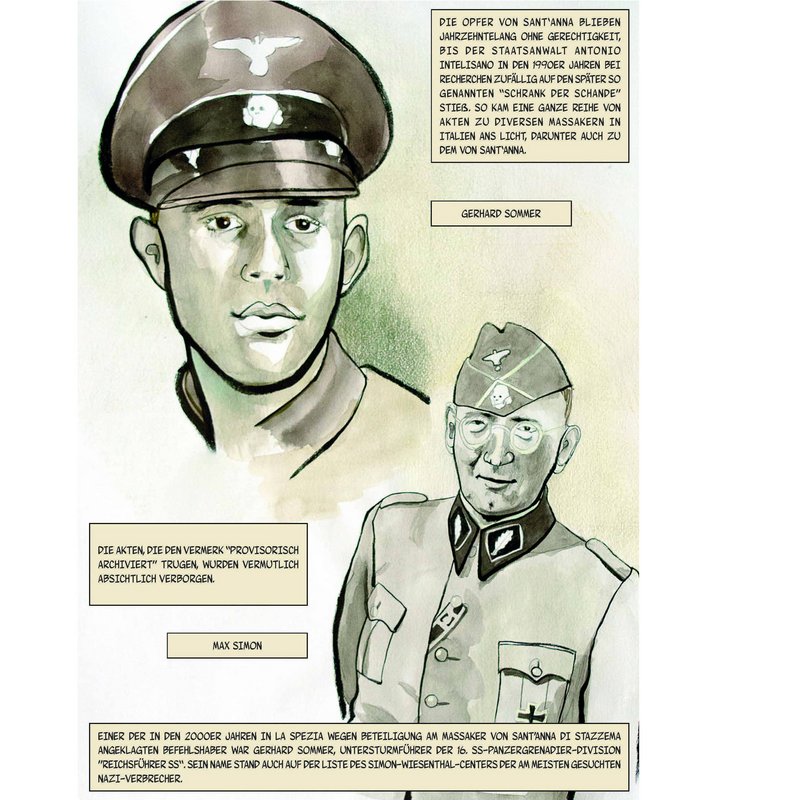 DIE OPFER VON SANT'ANNA BLIEBEN JAHRZEHNTELANG OHNE GERECHTIGKEIT, BIS DER STAATSANWALT ANTONIO INTELISANO IN DEN 1990ER JAHREN BEI RECHERCHEN ZUFÄLLIG AUF DEN SPÄTER SO GENANNTEN "SCHRANK DER SCHANDE" STIEß. SO KAM EINE GANZE REIHE VON AKTEN ZU DIVERSEN MASSAKERN IN ITALIEN ANS LICHT, DARUNTER AUCH ZU DEM VON SANT'ANNA.

GERHARD SOMMER

DIE AKTEN, DIE DEN VERMERK "PROVISORISCH ARCHIVIERT" TRUGEN, WURDEN VERMUTLICH ABSICHTLICH VERBORGEN.

MAX SIMON

EINER DER IN DEN 2000ER JAHREN IN LA SPEZIA WEGEN BETEILIGUNG AM MASSAKER VON SANT'ANNA DI STAZZEMA ANGEKLAGTEN BEFEHLSHABER WAR GERHARD SOMMER, UNTERSTURMFÜHRER DER 16. SS-PANZERGRENADIER-DIVISION "REICHSFÜHRER SS". SEIN NAME STAND AUCH AUF DER LISTE DES SIMON-WIESENTHAL-CENTERS DER AM MEISTEN GESUCHTEN NAZI-VERBRECHER.